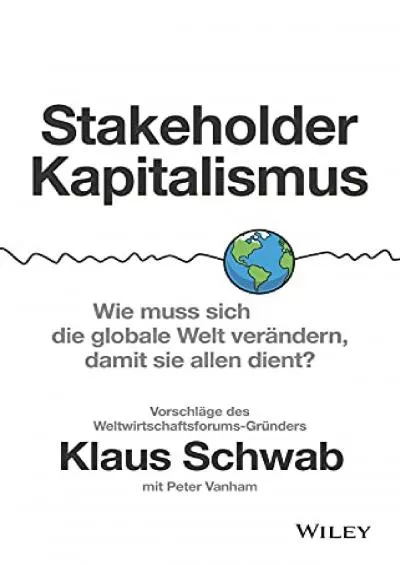 Stakeholder Kapitalismus

Wie muss sich die globale Welt verändern, damit sie allen dient?

Vorschläge des Weltwirtschaftsforums-Gründers

Klaus Schwab

mit Peter Vanham

WILEY